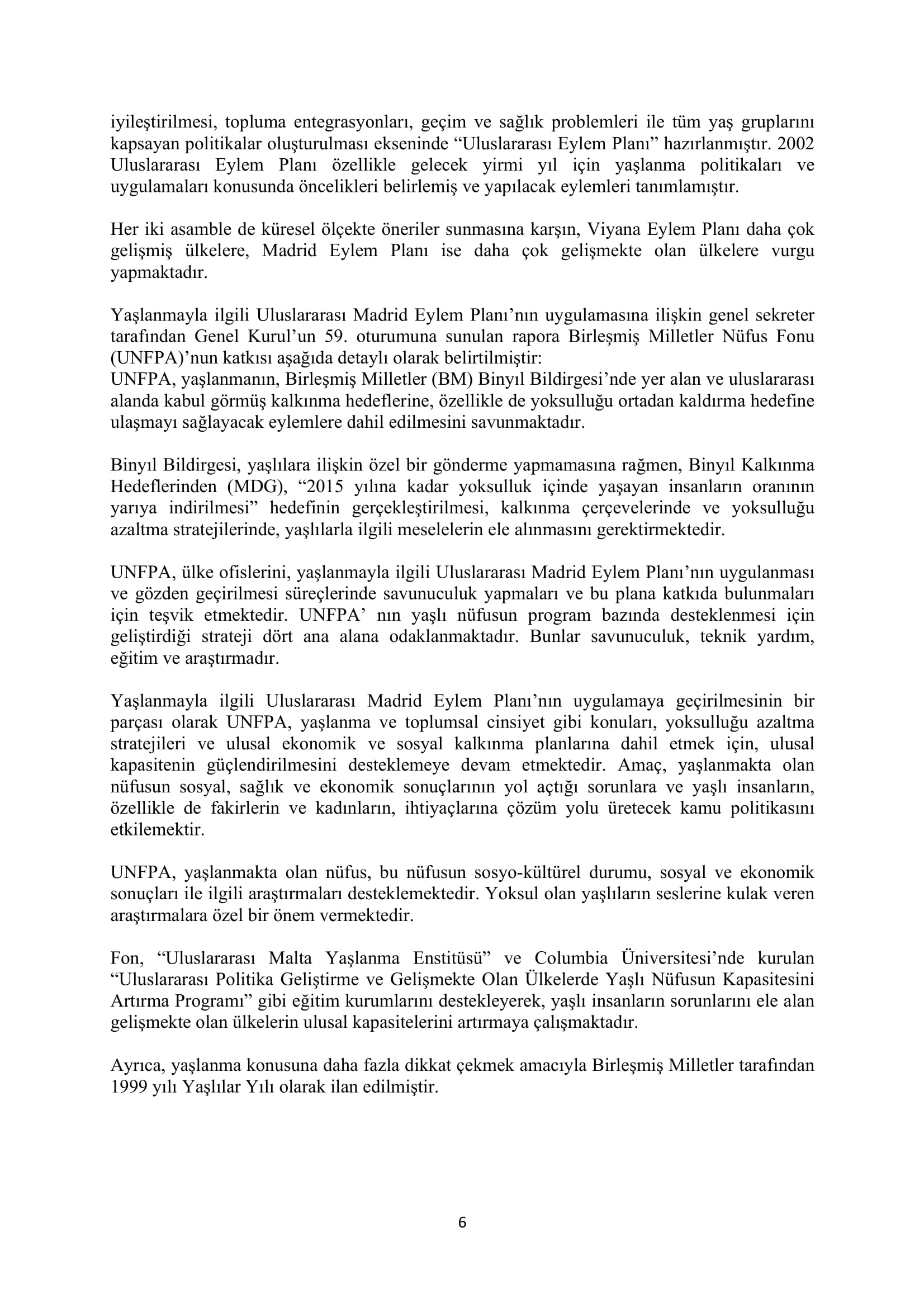 iyileştirilmesi, topluma entegrasyonları, geçim ve sağlık problemleri ile tüm yaş gruplarını kapsayan politikalar oluşturulması ekseninde “Uluslararası Eylem Planı” hazırlanmıştır. 2002 Uluslararası Eylem Planı özellikle gelecek yirmi yıl için yaşlanma politikaları ve uygulamaları konusunda öncelikleri belirlemiş ve yapılacak eylemleri tanımlamıştır.

Her iki asamble de küresel ölçekte öneriler sunmasına karşın, Viyana Eylem Planı daha çok gelişmiş ülkelere, Madrid Eylem Planı ise daha çok gelişmekte olan ülkelere vurgu yapmaktadır.

Yaşlanmayla ilgili Uluslararası Madrid Eylem Planı’nın uygulamasına ilişkin genel sekreter tarafından Genel Kurul’un 59. oturumuna sunulan rapora Birleşmiş Milletler Nüfus Fonu (UNFPA)’nun katkısı aşağıda detaylı olarak belirtilmiştir:
UNFPA, yaşlanmanın, Birleşmiş Milletler (BM) Binyıl Bildirgesi’nde yer alan ve uluslararası alanda kabul görmüş kalkınma hedeflerine, özellikle de yoksulluğu ortadan kaldırma hedefine ulaşmayı sağlayacak eylemlere dahil edilmesini savunmaktadır.

Binyıl Bildirgesi, yaşlılara ilişkin özel bir gönderme yapmamasına rağmen, Binyıl Kalkınma Hedeflerinden (MDG), “2015 yılına kadar yoksulluk içinde yaşayan insanların oranının yarıya indirilmesi” hedefinin gerçekleştirilmesi, kalkınma çerçevelerinde ve yoksulluğu azaltma stratejilerinde, yaşlılarla ilgili meselelerin ele alınmasını gerektirmektedir.

UNFPA, ülke ofislerini, yaşlanmayla ilgili Uluslararası Madrid Eylem Planı’nın uygulanması ve gözden geçirilmesi süreçlerinde savunuculuk yapmaları ve bu plana katkıda bulunmaları için teşvik etmektedir. UNFPA’ nın yaşlı nüfusun program bazında desteklenmesi için geliştirdiği strateji dört ana alana odaklanmaktadır. Bunlar savunuculuk, teknik yardım, eğitim ve araştırmadır.

Yaşlanmayla ilgili Uluslararası Madrid Eylem Planı’nın uygulamaya geçirilmesinin bir parçası olarak UNFPA, yaşlanma ve toplumsal cinsiyet gibi konuları, yoksulluğu azaltma stratejileri ve ulusal ekonomik ve sosyal kalkınma planlarına dahil etmek için, ulusal kapasitenin güçlendirilmesini desteklemeye devam etmektedir. Amaç, yaşlanmakta olan nüfusun sosyal, sağlık ve ekonomik sonuçlarının yol açtığı sorunlara ve yaşlı insanların, özellikle de fakirlerin ve kadınların, ihtiyaçlarına çözüm yolu üretecek kamu politikasını etkilemektir.

UNFPA, yaşlanmakta olan nüfus, bu nüfusun sosyo-kültürel durumu, sosyal ve ekonomik sonuçları ile ilgili araştırmaları desteklemektedir. Yoksul olan yaşlıların seslerine kulak veren araştırmalara özel bir önem vermektedir.

Fon, “Uluslararası Malta Yaşlanma Enstitüsü” ve Columbia Üniversitesi’nde kurulan “Uluslararası Politika Geliştirme ve Gelişmekte Olan Ülkelerde Yaşlı Nüfusun Kapasitesini Artırma Programı” gibi eğitim kurumlarını destekleyerek, yaşlı insanların sorunlarını ele alan gelişmekte olan ülkelerin ulusal kapasitelerini artırmaya çalışmaktadır.

Ayrıca, yaşlanma konusuna daha fazla dikkat çekmek amacıyla Birleşmiş Milletler tarafından 1999 yılı Yaşlılar Yılı olarak ilan edilmiştir.

6